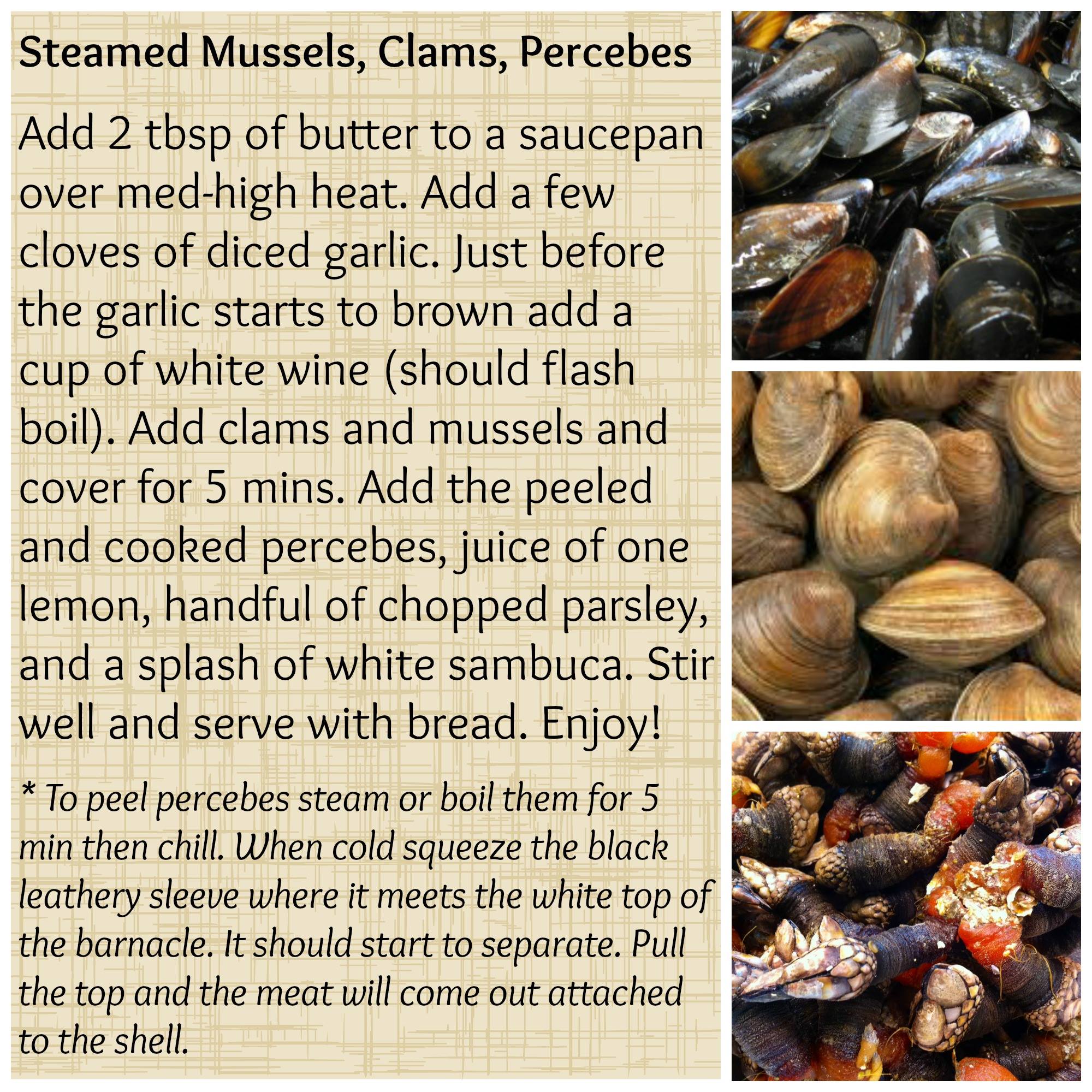 Steamed Mussels, Clams, Percebes

Add 2 tbsp of butter to a saucepan over med-high heat. Add a few cloves of diced garlic. Just before the garlic starts to brown add a cup of white wine (should flash boil). Add clams and mussels and cover for 5 mins. Add the peeled and cooked percebes, juice of one lemon, handful of chopped parsley, and a splash of white sambuca. Stir well and serve with bread. Enjoy!

* To peel percebes steam or boil them for 5 min then chill. When cold squeeze the black leathery sleeve where it meets the white top of the barnacle. It should start to separate. Pull the top and the meat will come out attached to the shell.